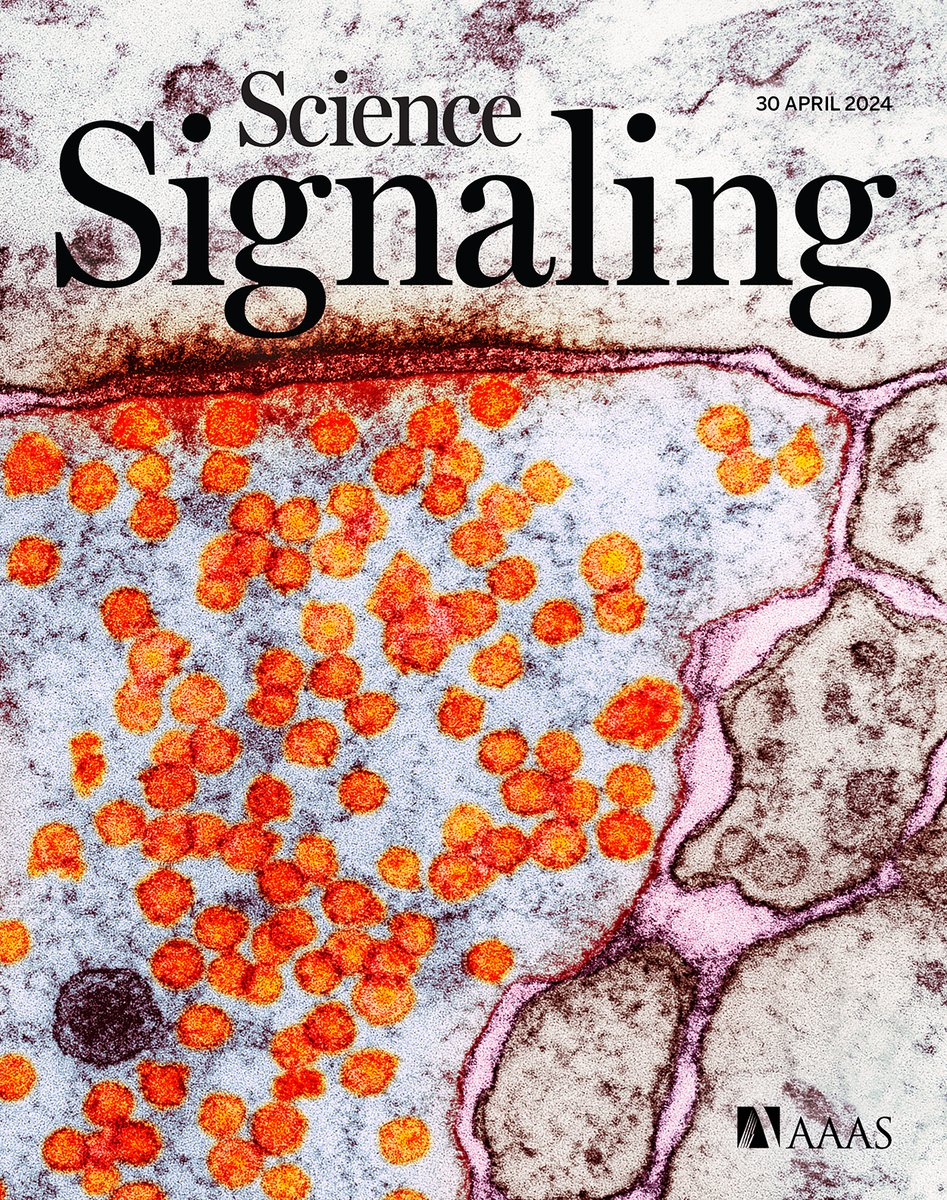 Science Signaling

30 APRIL 2024

AAAS